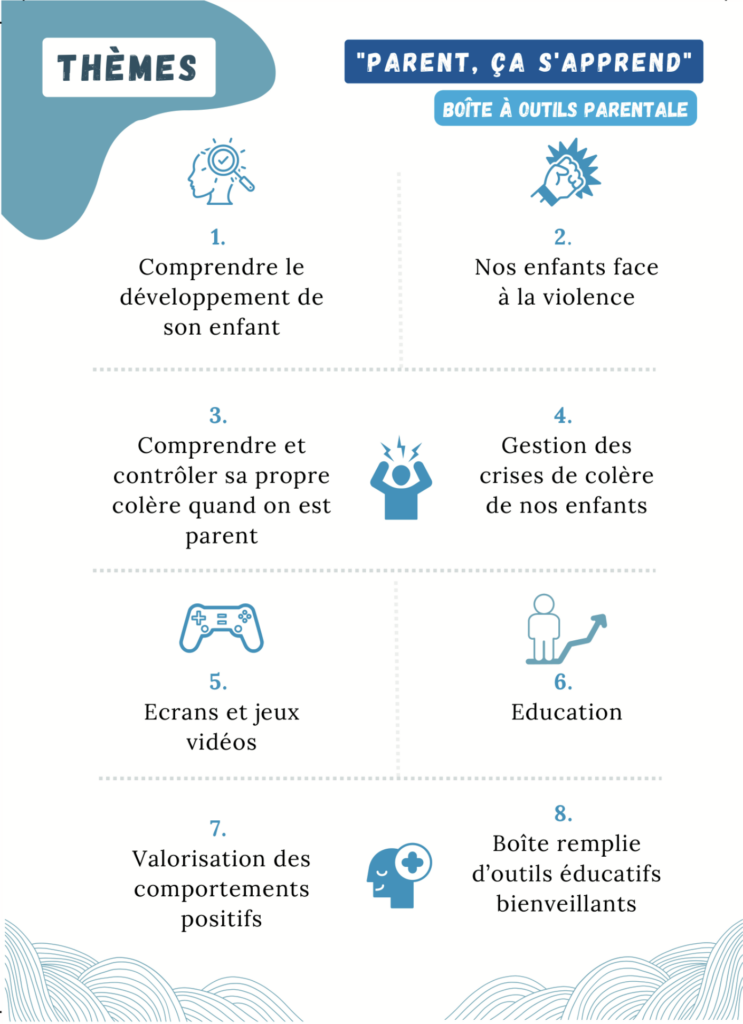 THÈMES

"PARENT, ÇA S'APPREND"

BOÎTE À OUTILS PARENTALE

1.
Comprendre le développement de son enfant

2.
Nos enfants face à la violence

3.
Comprendre et contrôler sa propre colère quand on est parent

4.
Gestion des crises de colère de nos enfants

5.
Ecrans et jeux vidéos

6.
Education

7.
Valorisation des comportements positifs

8.
Boîte remplie d'outils éducatifs bienveillants